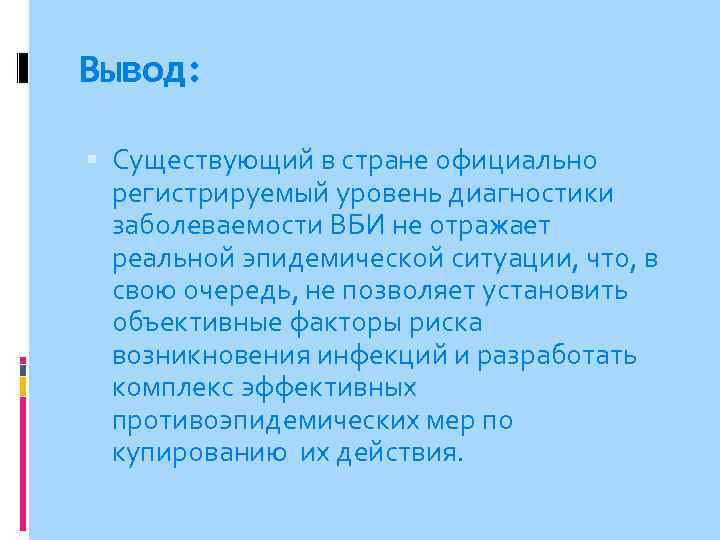 Вывод:

Существующий в стране официально регистрируемый уровень диагностики заболеваемости ВБИ не отражает реальной эпидемической ситуации, что, в свою очередь, не позволяет установить объективные факторы риска возникновения инфекций и разработать комплекс эффективных противоэпидемических мер по купированию  их действия.